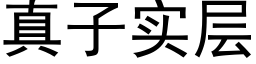 真子实层